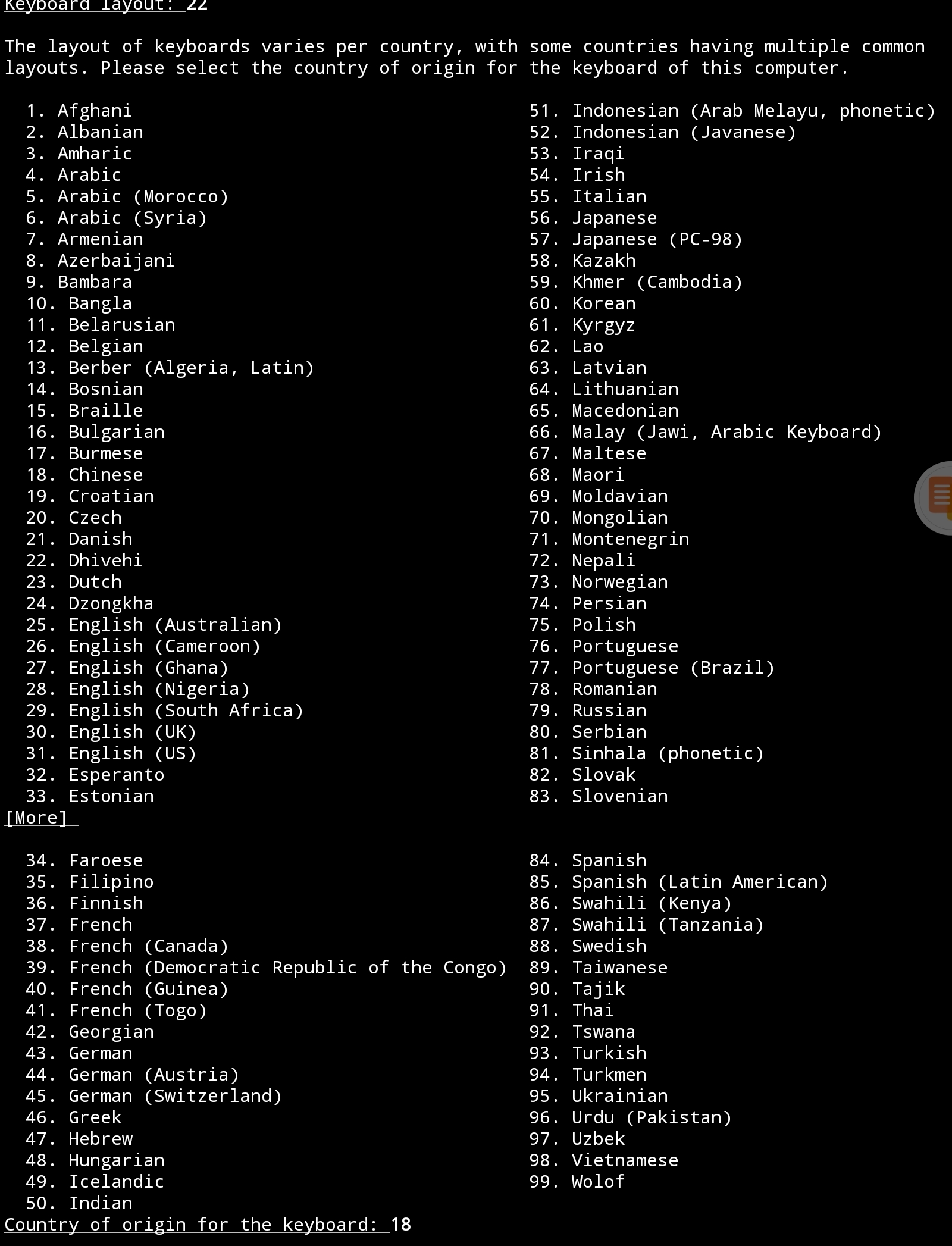 Keyboard layout: 22

The layout of keyboards varies per country, with some countries having multiple common layouts. Please select the country of origin for the keyboard of this computer.

1. Afghani
2. Albanian
3. Amharic
4. Arabic
5. Arabic (Morocco)
6. Arabic (Syria)
7. Armenian
8. Azerbaijani
9. Bambara
10. Bangla
11. Belarusian
12. Belgian
13. Berber (Algeria, Latin)
14. Bosnian
15. Braille
16. Bulgarian
17. Burmese
18. Chinese
19. Croatian
20. Czech
21. Danish
22. Dhivehi
23. Dutch
24. Dzongkha
25. English (Australian)
26. English (Cameroon)
27. English (Ghana)
28. English (Nigeria)
29. English (South Africa)
30. English (UK)
31. English (US)
32. Esperanto
33. Estonian

51. Indonesian (Arab Melayu, phonetic)
52. Indonesian (Javanese)
53. Iraqi
54. Irish
55. Italian
56. Japanese
57. Japanese (PC-98)
58. Kazakh
59. Khmer (Cambodia)
60. Korean
61. Kyrgyz
62. Lao
63. Latvian
64. Lithuanian
65. Macedonian
66. Malay (Jawi, Arabic Keyboard)
67. Maltese
68. Maori
69. Moldavian
70. Mongolian
71. Montenegrin
72. Nepali
73. Norwegian
74. Persian
75. Polish
76. Portuguese
77. Portuguese (Brazil)
78. Romanian
79. Russian
80. Serbian
81. Sinhala (phonetic)
82. Slovak
83. Slovenian

[More]

34. Faroese
35. Filipino
36. Finnish
37. French
38. French (Canada)
39. French (Democratic Republic of the Congo)
40. French (Guinea)
41. French (Togo)
42. Georgian
43. German
44. German (Austria)
45. German (Switzerland)
46. Greek
47. Hebrew
48. Hungarian
49. Icelandic
50. Indian

84. Spanish
85. Spanish (Latin American)
86. Swahili (Kenya)
87. Swahili (Tanzania)
88. Swedish
89. Taiwanese
90. Tajik
91. Thai
92. Tswana
93. Turkish
94. Turkmen
95. Ukrainian
96. Urdu (Pakistan)
97. Uzbek
98. Vietnamese
99. Wolof

Country of origin for the keyboard: 18